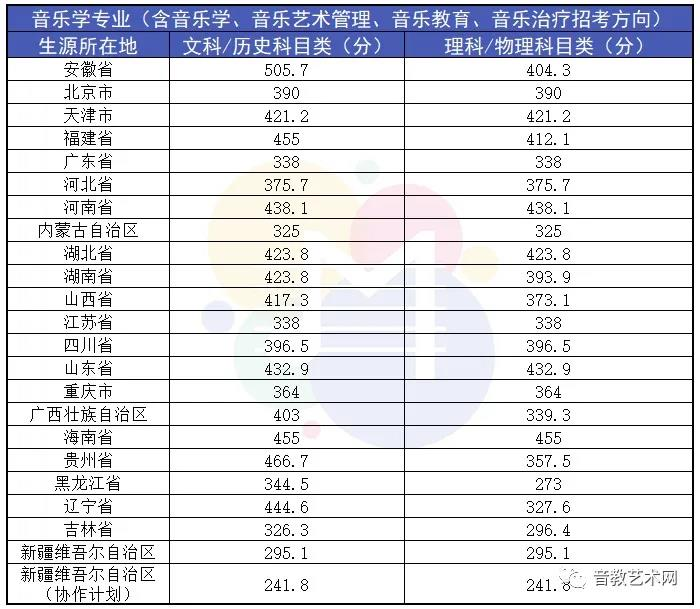 音乐学专业（含音乐学、音乐艺术管理、音乐教育、音乐治疗招考方向）

| 生源所在地 | 文科/历史科目类（分） | 理科/物理科目类（分） |
|---|---|---|
| 安徽省 | 505.7 | 404.3 |
| 北京市 | 390 | 390 |
| 天津市 | 421.2 | 421.2 |
| 福建省 | 455 | 412.1 |
| 广东省 | 338 | 338 |
| 河北省 | 375.7 | 375.7 |
| 河南省 | 438.1 | 438.1 |
| 内蒙古自治区 | 325 | 325 |
| 湖北省 | 423.8 | 423.8 |
| 湖南省 | 423.8 | 393.9 |
| 山西省 | 417.3 | 373.1 |
| 江苏省 | 338 | 338 |
| 四川省 | 396.5 | 396.5 |
| 山东省 | 432.9 | 432.9 |
| 重庆市 | 364 | 364 |
| 广西壮族自治区 | 403 | 339.3 |
| 海南省 | 455 | 455 |
| 贵州省 | 466.7 | 357.5 |
| 黑龙江省 | 344.5 | 273 |
| 辽宁省 | 444.6 | 327.6 |
| 吉林省 | 326.3 | 296.4 |
| 新疆维吾尔自治区 | 295.1 | 295.1 |
| 新疆维吾尔自治区（协作计划） | 241.8 | 241.8 |

音教艺术网